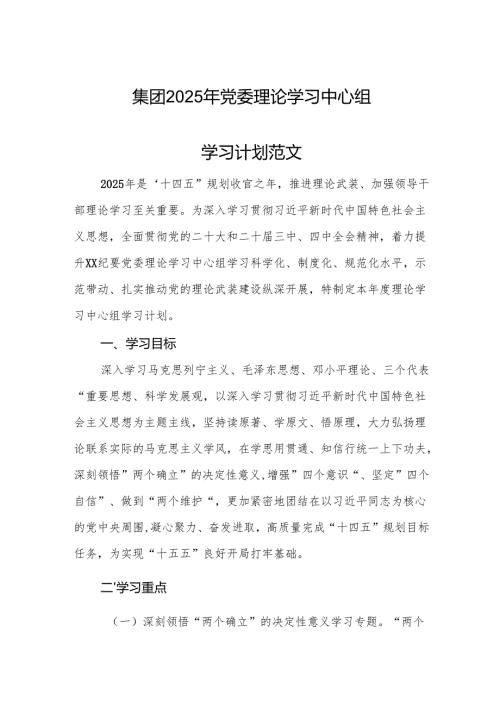 集团2025年党委理论学习中心组

学习计划范文

2025年是‘十四五”规划收官之年，推进理论武装、加强领导干部理论学习至关重要。为深入学习贯彻习近平新时代中国特色社会主义思想，全面贯彻党的二十大和二十届三中、四中全会精神，着力提升XX纪要党委理论学习中心组学习科学化、制度化、规范化水平，示范带动、扎实推动党的理论武装建设纵深开展，特制定本年度理论学习中心组学习计划。

一、学习目标

深入学习马克思列宁主义、毛泽东思想、邓小平理论、三个代表“重要思想、科学发展观，以深入学习贯彻习近平新时代中国特色社会主义思想为主题主线，坚持读原著、学原文、悟原理，大力弘扬理论联系实际的马克思主义学风，在学思用贯通、知信行统一上下功夫，深刻领悟”两个确立”的决定性意义,增强”四个意识“、坚定”四个自信”、做到“两个维护“，更加紧密地团结在以习近平同志为核心的党中央周围,凝心聚力、奋发进取，高质量完成“十四五”规划目标任务，为实现“十五五”良好开局打牢基础。

二'学习重点

（一）深刻领悟“两个确立”的决定性意义学习专题。“两个